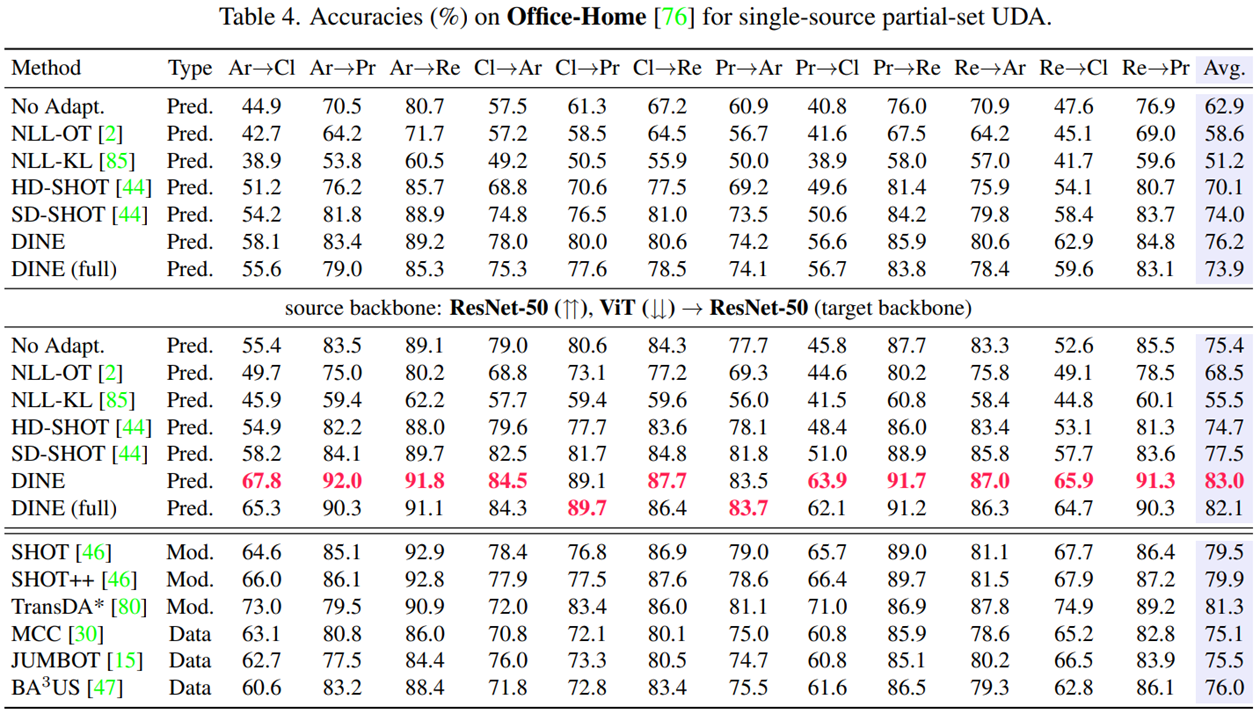 Table 4. Accuracies (%) on **Office-Home** [76] for single-source partial-set UDA.

| Method | Type | Ar→Cl | Ar→Pr | Ar→Re | Cl→Ar | Cl→Pr | Cl→Re | Pr→Ar | Pr→Cl | Pr→Re | Re→Ar | Re→Cl | Re→Pr | Avg. |
|---|---|---|---|---|---|---|---|---|---|---|---|---|---|---|
| No Adapt. | Pred. | 44.9 | 70.5 | 80.7 | 57.5 | 61.3 | 67.2 | 60.9 | 40.8 | 76.0 | 70.9 | 47.6 | 76.9 | 62.9 |
| NLL-OT [2] | Pred. | 42.7 | 64.2 | 71.7 | 57.2 | 58.5 | 64.5 | 56.7 | 41.6 | 67.5 | 64.2 | 45.1 | 69.0 | 58.6 |
| NLL-KL [85] | Pred. | 38.9 | 53.8 | 60.5 | 49.2 | 50.5 | 55.9 | 50.0 | 38.9 | 58.0 | 57.0 | 41.7 | 59.6 | 51.2 |
| HD-SHOT [44] | Pred. | 51.2 | 76.2 | 85.7 | 68.8 | 70.6 | 77.5 | 69.2 | 49.6 | 81.4 | 75.9 | 54.1 | 80.7 | 70.1 |
| SD-SHOT [44] | Pred. | 54.2 | 81.8 | 88.9 | 74.8 | 76.5 | 81.0 | 73.5 | 50.6 | 84.2 | 79.8 | 58.4 | 83.7 | 74.0 |
| DINE | Pred. | 58.1 | 83.4 | 89.2 | 78.0 | 80.0 | 80.6 | 74.2 | 56.6 | 85.9 | 80.6 | 62.9 | 84.8 | 76.2 |
| DINE (full) | Pred. | 55.6 | 79.0 | 85.3 | 75.3 | 77.6 | 78.5 | 74.1 | 56.7 | 83.8 | 78.4 | 59.6 | 83.1 | 73.9 |
| source backbone: **ResNet-50** (↑↑), **ViT** (↓↓) → **ResNet-50** (target backbone) | | | | | | | | | | | | | | |
| No Adapt. | Pred. | 55.4 | 83.5 | 89.1 | 79.0 | 80.6 | 84.3 | 77.7 | 45.8 | 87.7 | 83.3 | 52.6 | 85.5 | 75.4 |
| NLL-OT [2] | Pred. | 49.7 | 75.0 | 80.2 | 68.8 | 73.1 | 77.2 | 69.3 | 44.6 | 80.2 | 75.8 | 49.1 | 78.5 | 68.5 |
| NLL-KL [85] | Pred. | 45.9 | 59.4 | 62.2 | 57.7 | 59.4 | 59.6 | 56.0 | 41.5 | 60.8 | 58.4 | 44.8 | 60.1 | 55.5 |
| HD-SHOT [44] | Pred. | 54.9 | 82.2 | 88.0 | 79.6 | 77.7 | 83.6 | 78.1 | 48.4 | 86.0 | 83.4 | 53.1 | 81.3 | 74.7 |
| SD-SHOT [44] | Pred. | 58.2 | 84.1 | 89.7 | 82.5 | 81.7 | 84.8 | 81.8 | 51.0 | 88.9 | 85.8 | 57.7 | 83.6 | 77.5 |
| DINE | Pred. | **67.8** | **92.0** | **91.8** | **84.5** | 89.1 | **87.7** | 83.5 | **63.9** | **91.7** | **87.0** | **65.9** | **91.3** | **83.0** |
| DINE (full) | Pred. | 65.3 | 90.3 | 91.1 | 84.3 | **89.7** | 86.4 | **83.7** | 62.1 | 91.2 | 86.3 | 64.7 | 90.3 | 82.1 |
| SHOT [46] | Mod. | 64.6 | 85.1 | 92.9 | 78.4 | 76.8 | 86.9 | 79.0 | 65.7 | 89.0 | 81.1 | 67.7 | 86.4 | 79.5 |
| SHOT++ [46] | Mod. | 66.0 | 86.1 | 92.8 | 77.9 | 77.5 | 87.6 | 78.6 | 66.4 | 89.7 | 81.5 | 67.9 | 87.2 | 79.9 |
| TransDA* [80] | Mod. | 73.0 | 79.5 | 90.9 | 72.0 | 83.4 | 86.0 | 81.1 | 71.0 | 86.9 | 87.8 | 74.9 | 89.2 | 81.3 |
| MCC [30] | Data | 63.1 | 80.8 | 86.0 | 70.8 | 72.1 | 80.1 | 75.0 | 60.8 | 85.9 | 78.6 | 65.2 | 82.8 | 75.1 |
| JUMBOT [15] | Data | 62.7 | 77.5 | 84.4 | 76.0 | 73.3 | 80.5 | 74.7 | 60.8 | 85.1 | 80.2 | 66.5 | 83.9 | 75.5 |
| BA$^3$US [47] | Data | 60.6 | 83.2 | 88.4 | 71.8 | 72.8 | 83.4 | 75.5 | 61.6 | 86.5 | 79.3 | 62.8 | 86.1 | 76.0 |